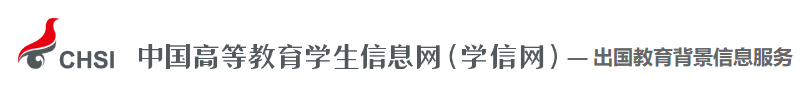 CHSI 中国高等教育学生信息网（学信网）— 出国教育背景信息服务